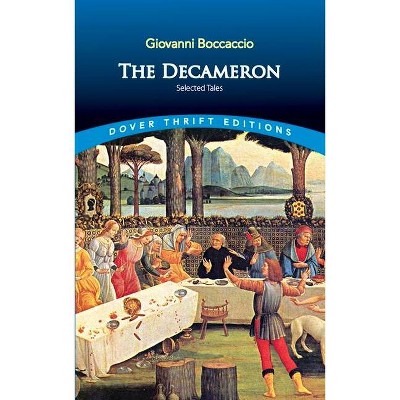 Giovanni Boccaccio

THE DECAMERON

Selected Tales

DOVER THRIFT EDITIONS